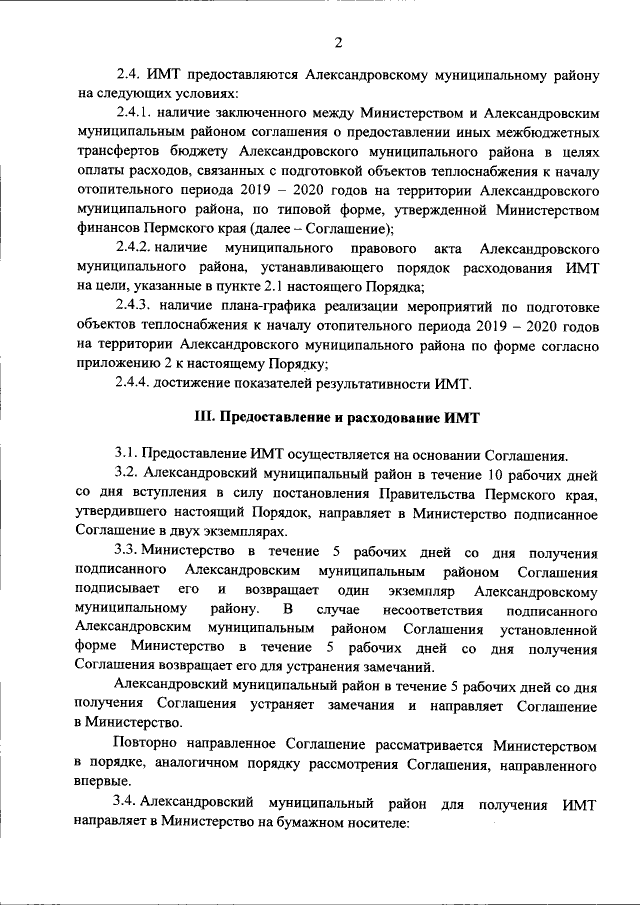 2

2.4. ИМТ предоставляются Александровскому муниципальному району на следующих условиях:

2.4.1. наличие заключенного между Министерством и Александровским муниципальным районом соглашения о предоставлении иных межбюджетных трансфертов бюджету Александровского муниципального района в целях оплаты расходов, связанных с подготовкой объектов теплоснабжения к началу отопительного периода 2019 – 2020 годов на территории Александровского муниципального района, по типовой форме, утвержденной Министерством финансов Пермского края (далее – Соглашение);

2.4.2. наличие муниципального правового акта Александровского муниципального района, устанавливающего порядок расходования ИМТ на цели, указанные в пункте 2.1 настоящего Порядка;

2.4.3. наличие плана-графика реализации мероприятий по подготовке объектов теплоснабжения к началу отопительного периода 2019 – 2020 годов на территории Александровского муниципального района по форме согласно приложению 2 к настоящему Порядку;

2.4.4. достижение показателей результативности ИМТ.

III. Предоставление и расходование ИМТ

3.1. Предоставление ИМТ осуществляется на основании Соглашения.

3.2. Александровский муниципальный район в течение 10 рабочих дней со дня вступления в силу постановления Правительства Пермского края, утвердившего настоящий Порядок, направляет в Министерство подписанное Соглашение в двух экземплярах.

3.3. Министерство в течение 5 рабочих дней со дня получения подписанного Александровским муниципальным районом Соглашения подписывает его и возвращает один экземпляр Александровскому муниципальному району. В случае несоответствия подписанного Александровским муниципальным районом Соглашения установленной форме Министерство в течение 5 рабочих дней со дня получения Соглашения возвращает его для устранения замечаний.

Александровский муниципальный район в течение 5 рабочих дней со дня получения Соглашения устраняет замечания и направляет Соглашение в Министерство.

Повторно направленное Соглашение рассматривается Министерством в порядке, аналогичном порядку рассмотрения Соглашения, направленного впервые.

3.4. Александровский муниципальный район для получения ИМТ направляет в Министерство на бумажном носителе: